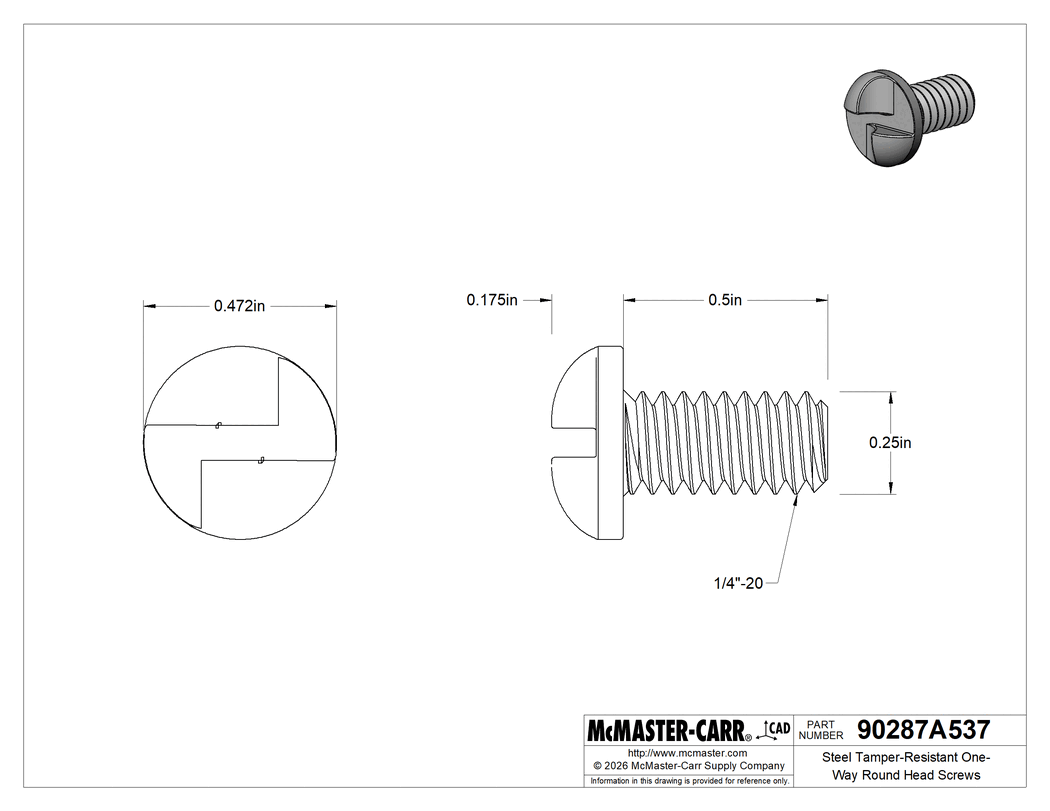 0.472in

0.175in

0.5in

0.25in

1/4"-20

McMASTER-CARR® CAD

PART NUMBER 90287A537

http://www.mcmaster.com
© 2026 McMaster-Carr Supply Company

Information in this drawing is provided for reference only.

Steel Tamper-Resistant One-Way Round Head Screws